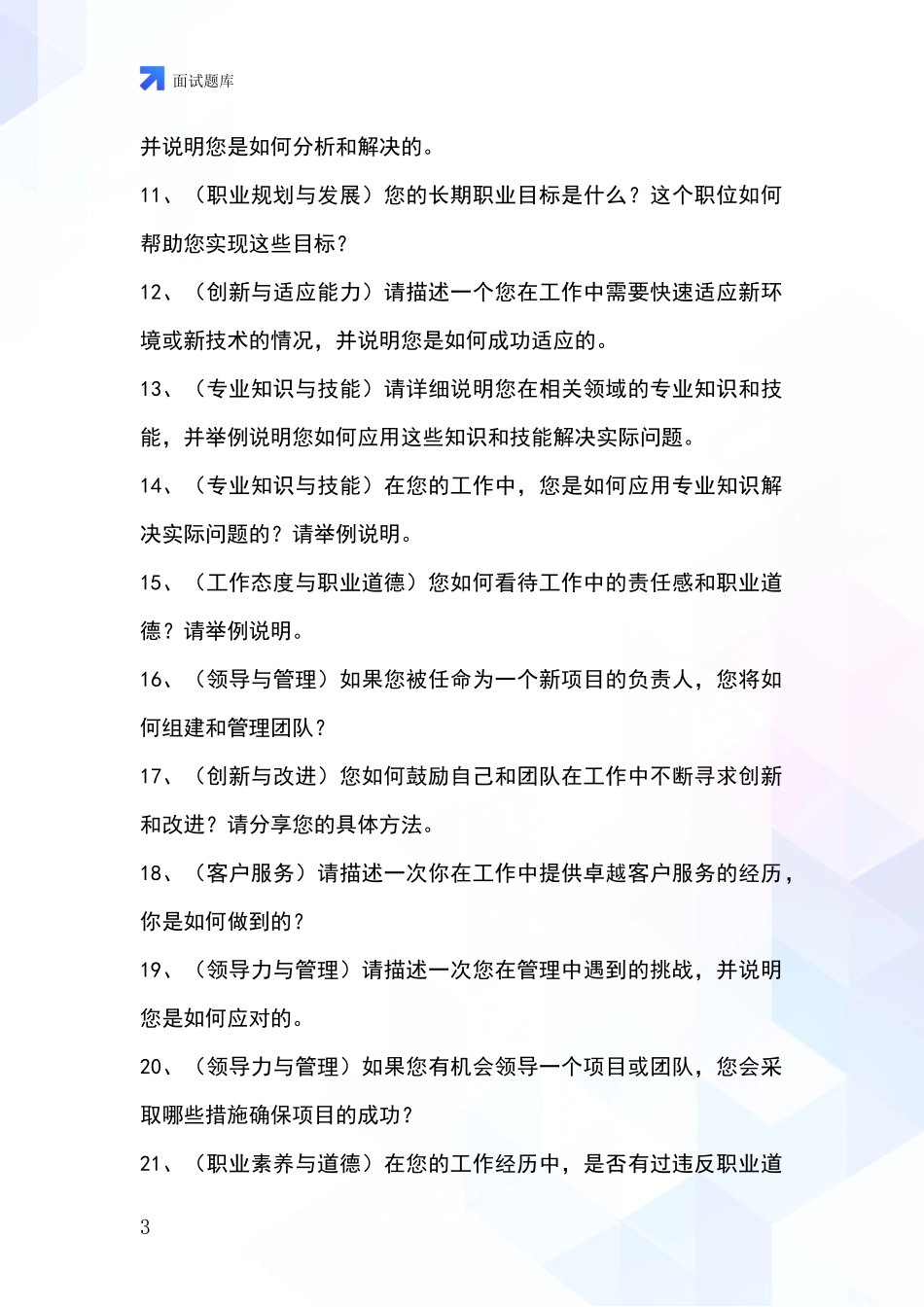 面试题库

并说明您是如何分析和解决的。

11、（职业规划与发展）您的长期职业目标是什么？这个职位如何帮助您实现这些目标？

12、（创新与适应能力）请描述一个您在工作中需要快速适应新环境或新技术的情况，并说明您是如何成功适应的。

13、（专业知识与技能）请详细说明您在相关领域的专业知识和技能，并举例说明您如何应用这些知识和技能解决实际问题。

14、（专业知识与技能）在您的工作中，您是如何应用专业知识解决实际问题的？请举例说明。

15、（工作态度与职业道德）您如何看待工作中的责任感和职业道德？请举例说明。

16、（领导与管理）如果您被任命为一个新项目的负责人，您将如何组建和管理团队？

17、（创新与改进）您如何鼓励自己和团队在工作中不断寻求创新和改进？请分享您的具体方法。

18、（客户服务）请描述一次你在工作中提供卓越客户服务的经历，你是如何做到的？

19、（领导力与管理）请描述一次您在管理中遇到的挑战，并说明您是如何应对的。

20、（领导力与管理）如果您有机会领导一个项目或团队，您会采取哪些措施确保项目的成功？

21、（职业素养与道德）在您的工作经历中，是否有过违反职业道

3